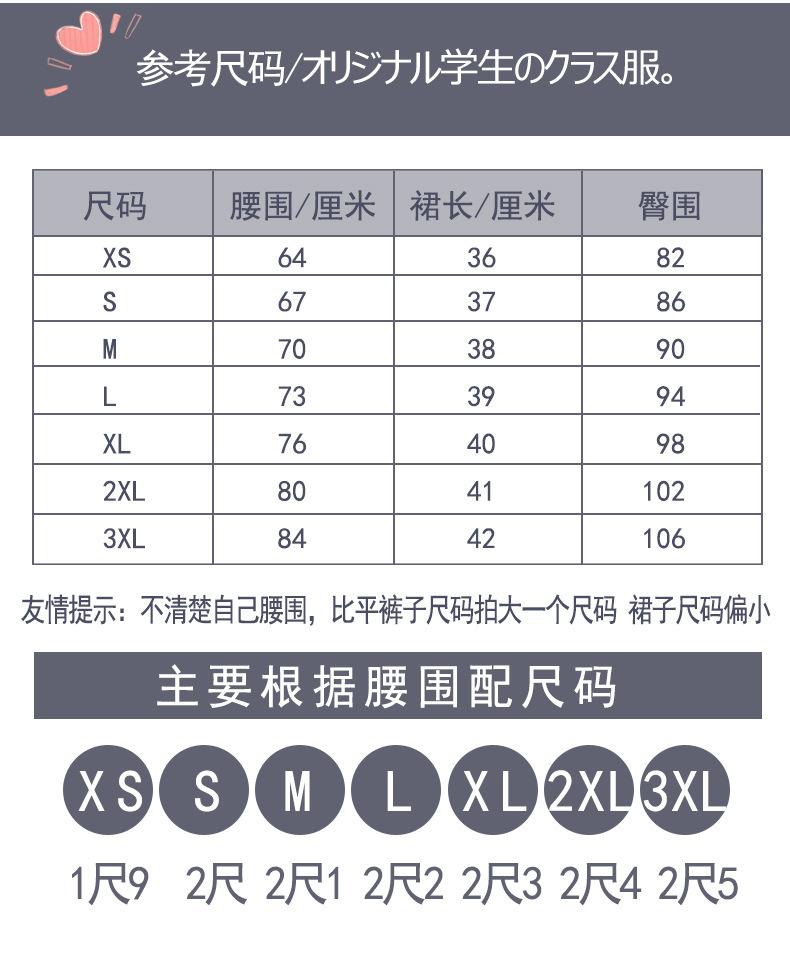 参考尺码/オリジナル学生のクラス服。

| 尺码 | 腰围/厘米 | 裙长/厘米 | 臀围 |
|---|---|---|---|
| XS | 64 | 36 | 82 |
| S | 67 | 37 | 86 |
| M | 70 | 38 | 90 |
| L | 73 | 39 | 94 |
| XL | 76 | 40 | 98 |
| 2XL | 80 | 41 | 102 |
| 3XL | 84 | 42 | 106 |

友情提示：不清楚自己腰围，比平裤子尺码拍大一个尺码 裙子尺码偏小

主要根据腰围配尺码

XS S M L XL 2XL 3XL

1尺9 2尺 2尺1 2尺2 2尺3 2尺4 2尺5